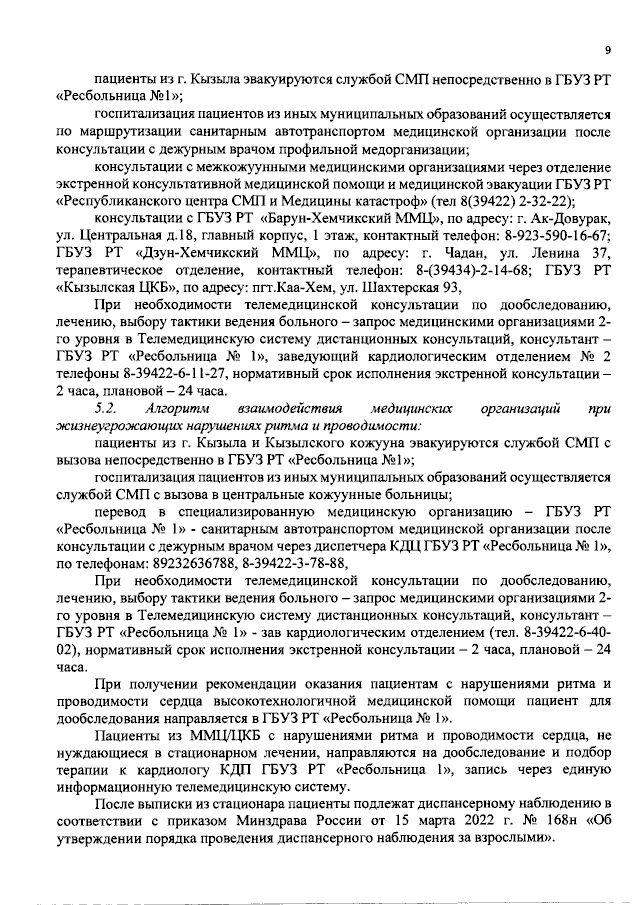 9

пациенты из г. Кызыла эвакуируются службой СМП непосредственно в ГБУЗ РТ «Ресбольница №1»;

госпитализация пациентов из иных муниципальных образований осуществляется по маршрутизации санитарным автотранспортом медицинской организации после консультации с дежурным врачом профильной медорганизации;

консультации с межкожуунными медицинскими организациями через отделение экстренной консультативной медицинской помощи и медицинской эвакуации ГБУЗ РТ «Республиканского центра СМП и Медицины катастроф» (тел 8(39422) 2-32-22);

консультации с ГБУЗ РТ «Барун-Хемчикский ММЦ», по адресу: г. Ак-Довурак, ул. Центральная д.18, главный корпус, 1 этаж, контактный телефон: 8-923-590-16-67; ГБУЗ РТ «Дзун-Хемчикский ММЦ», по адресу: г. Чадан, ул. Ленина 37, терапевтическое отделение, контактный телефон: 8-(39434)-2-14-68; ГБУЗ РТ «Кызылская ЦКБ», по адресу: пгт.Каа-Хем, ул. Шахтерская 93,

При необходимости телемедицинской консультации по дообследованию, лечению, выбору тактики ведения больного – запрос медицинскими организациями 2-го уровня в Телемедицинскую систему дистанционных консультаций, консультант – ГБУЗ РТ «Ресбольница № 1», заведующий кардиологическим отделением № 2 телефоны 8-39422-6-11-27, нормативный срок исполнения экстренной консультации – 2 часа, плановой – 24 часа.

5.2. Алгоритм взаимодействия медицинских организаций при жизнеугрожающих нарушениях ритма и проводимости:

пациенты из г. Кызыла и Кызылского кожууна эвакуируются службой СМП с вызова непосредственно в ГБУЗ РТ «Ресбольница №1»;

госпитализация пациентов из иных муниципальных образований осуществляется службой СМП с вызова в центральные кожуунные больницы;

перевод в специализированную медицинскую организацию – ГБУЗ РТ «Ресбольница № 1» - санитарным автотранспортом медицинской организации после консультации с дежурным врачом через диспетчера КДЦ ГБУЗ РТ «Ресбольница № 1», по телефонам: 89232636788, 8-39422-3-78-88,

При необходимости телемедицинской консультации по дообследованию, лечению, выбору тактики ведения больного – запрос медицинскими организациями 2-го уровня в Телемедицинскую систему дистанционных консультаций, консультант – ГБУЗ РТ «Ресбольница № 1» - зав кардиологическим отделением (тел. 8-39422-6-40-02), нормативный срок исполнения экстренной консультации – 2 часа, плановой – 24 часа.

При получении рекомендации оказания пациентам с нарушениями ритма и проводимости сердца высокотехнологичной медицинской помощи пациент для дообследования направляется в ГБУЗ РТ «Ресбольница № 1».

Пациенты из ММЦ/ЦКБ с нарушениями ритма и проводимости сердца, не нуждающиеся в стационарном лечении, направляются на дообследование и подбор терапии к кардиологу КДП ГБУЗ РТ «Ресбольница 1», запись через единую информационную телемедицинскую систему.

После выписки из стационара пациенты подлежат диспансерному наблюдению в соответствии с приказом Минздрава России от 15 марта 2022 г. № 168н «Об утверждении порядка проведения диспансерного наблюдения за взрослыми».